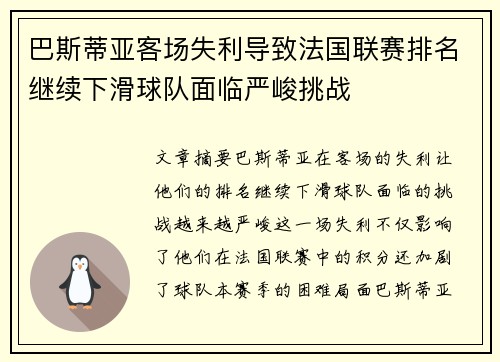 巴斯蒂亚客场失利导致法国联赛排名继续下滑球队面临严峻挑战

文章摘要巴斯蒂亚在客场的失利让他们的排名继续下滑球队面临的挑战越来越严峻这一场失利不仅影响了他们在法国联赛中的积分还加剧了球队本赛季的困难局面巴斯蒂亚